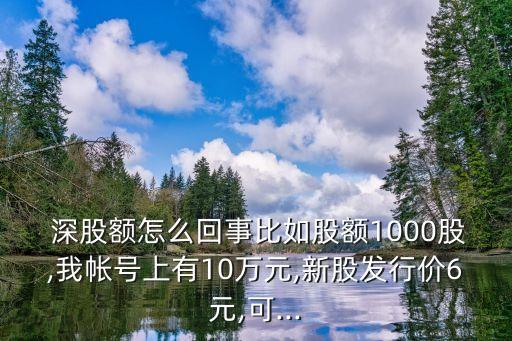 深股额怎么回事比如股额1000股,我帐号上有10万元,新股发行价6元,可...